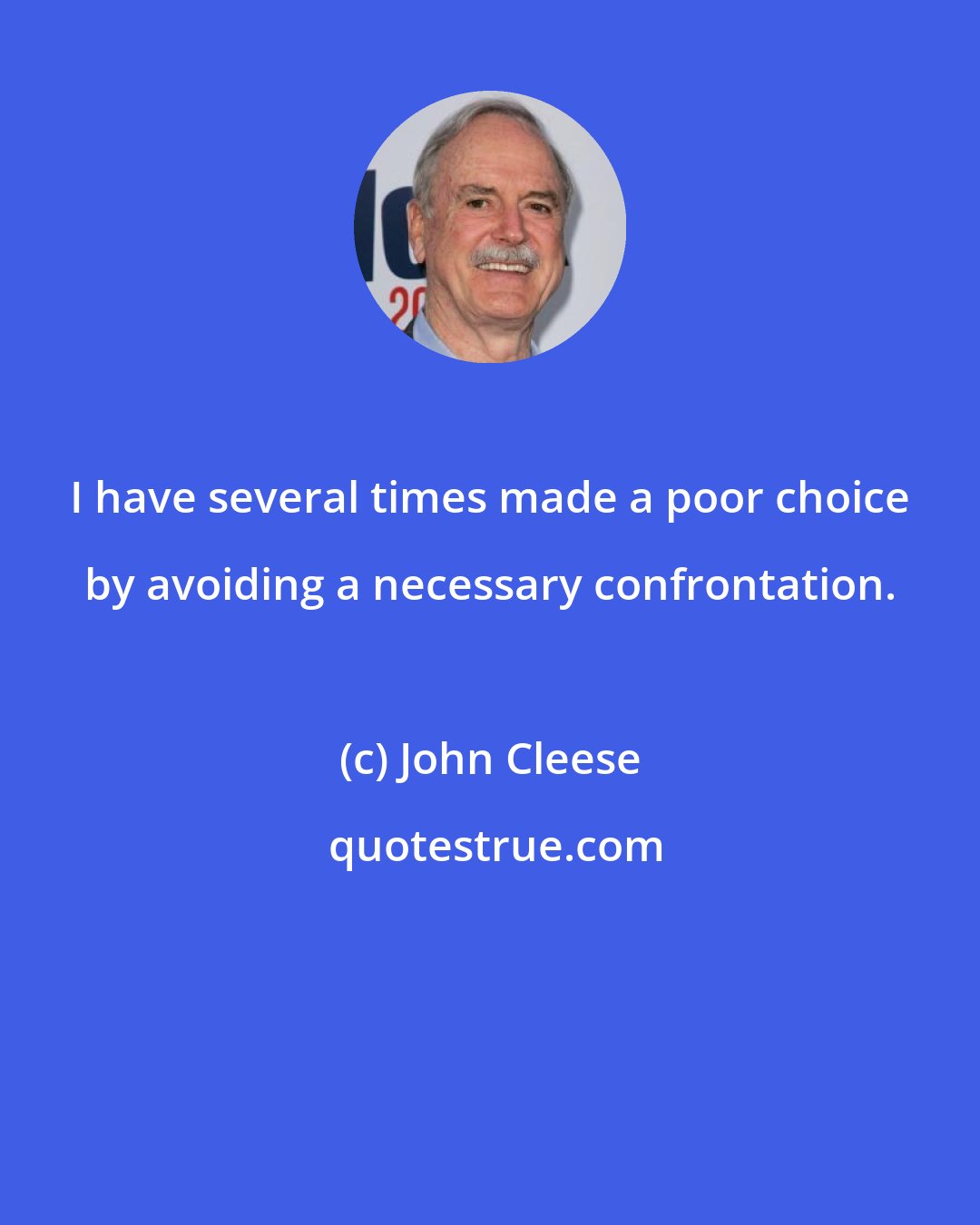 I have several times made a poor choice by avoiding a necessary confrontation.

(c) John Cleese

quotestrue.com